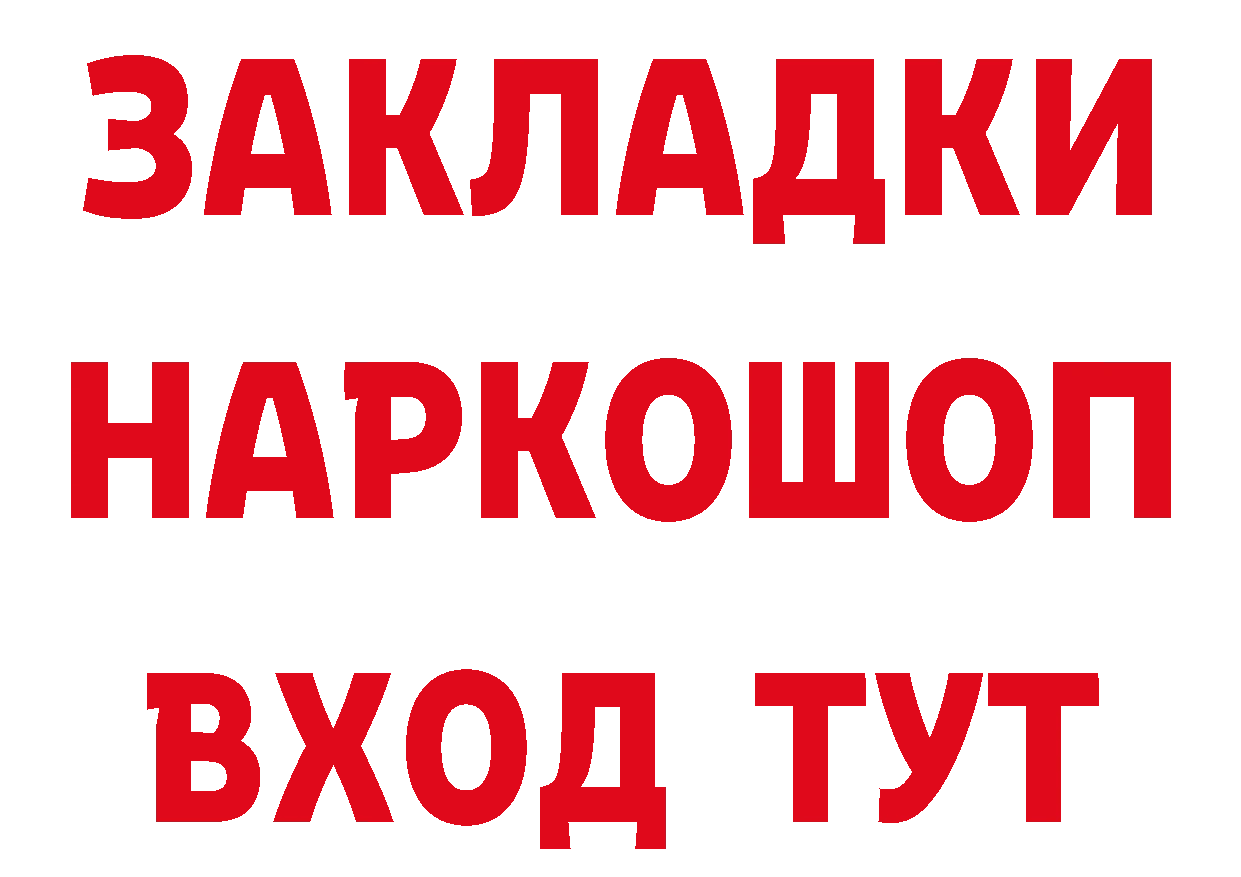 ЗАКЛАДКИ НАРКОШОП ВХОД ТУТ